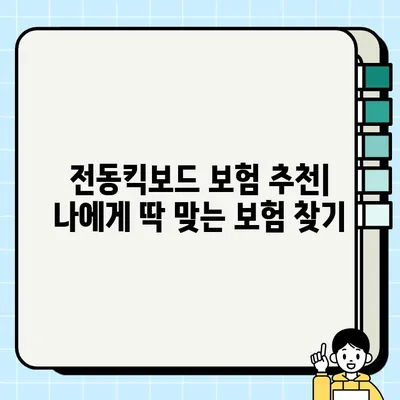 전동킥보드 보험 추천| 나에게 딱 맞는 보험 찾기